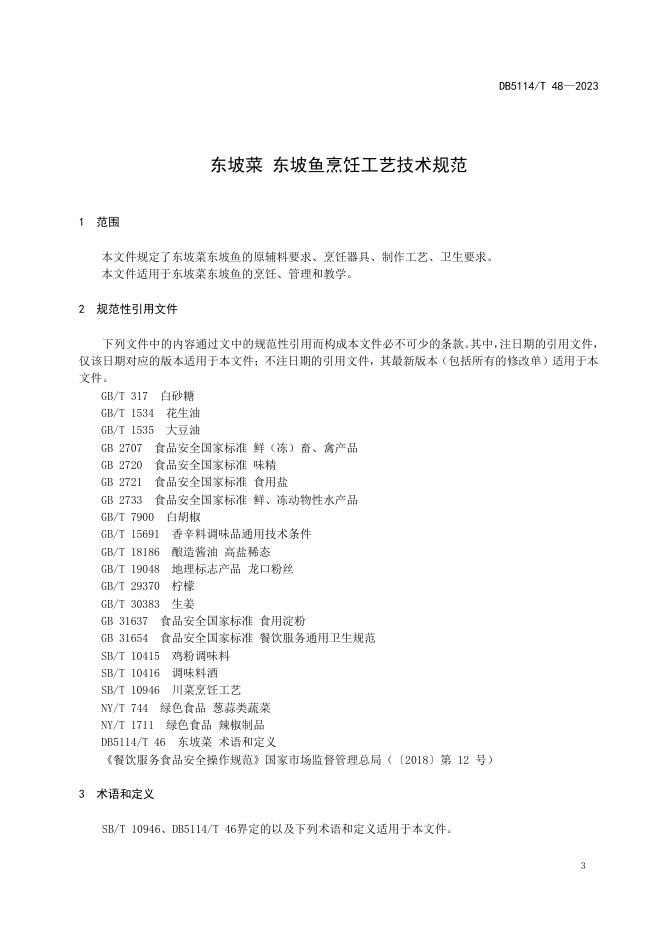 DB5114/T 48—2023

东坡菜 东坡鱼烹饪工艺技术规范

1 范围

本文件规定了东坡菜东坡鱼的原辅料要求、烹饪器具、制作工艺、卫生要求。
本文件适用于东坡菜东坡鱼的烹饪、管理和教学。

2 规范性引用文件

下列文件中的内容通过文中的规范性引用而构成本文件必不可少的条款。其中，注日期的引用文件，仅该日期对应的版本适用于本文件；不注日期的引用文件，其最新版本（包括所有的修改单）适用于本文件。

GB/T 317 白砂糖
GB/T 1534 花生油
GB/T 1535 大豆油
GB 2707 食品安全国家标准 鲜（冻）畜、禽产品
GB 2720 食品安全国家标准 味精
GB 2721 食品安全国家标准 食用盐
GB 2733 食品安全国家标准 鲜、冻动物性水产品
GB/T 7900 白胡椒
GB/T 15691 香辛料调味品通用技术条件
GB/T 18186 酿造酱油 高盐稀态
GB/T 19048 地理标志产品 龙口粉丝
GB/T 29370 柠檬
GB/T 30383 生姜
GB 31637 食品安全国家标准 食用淀粉
GB 31654 食品安全国家标准 餐饮服务通用卫生规范
SB/T 10415 鸡粉调味料
SB/T 10416 调味料酒
SB/T 10946 川菜烹饪工艺
NY/T 744 绿色食品 葱蒜类蔬菜
NY/T 1711 绿色食品 辣椒制品
DB5114/T 46 东坡菜 术语和定义
《餐饮服务食品安全操作规范》国家市场监督管理总局（〔2018〕第 12 号）

3 术语和定义

SB/T 10946、DB5114/T 46界定的以及下列术语和定义适用于本文件。

3